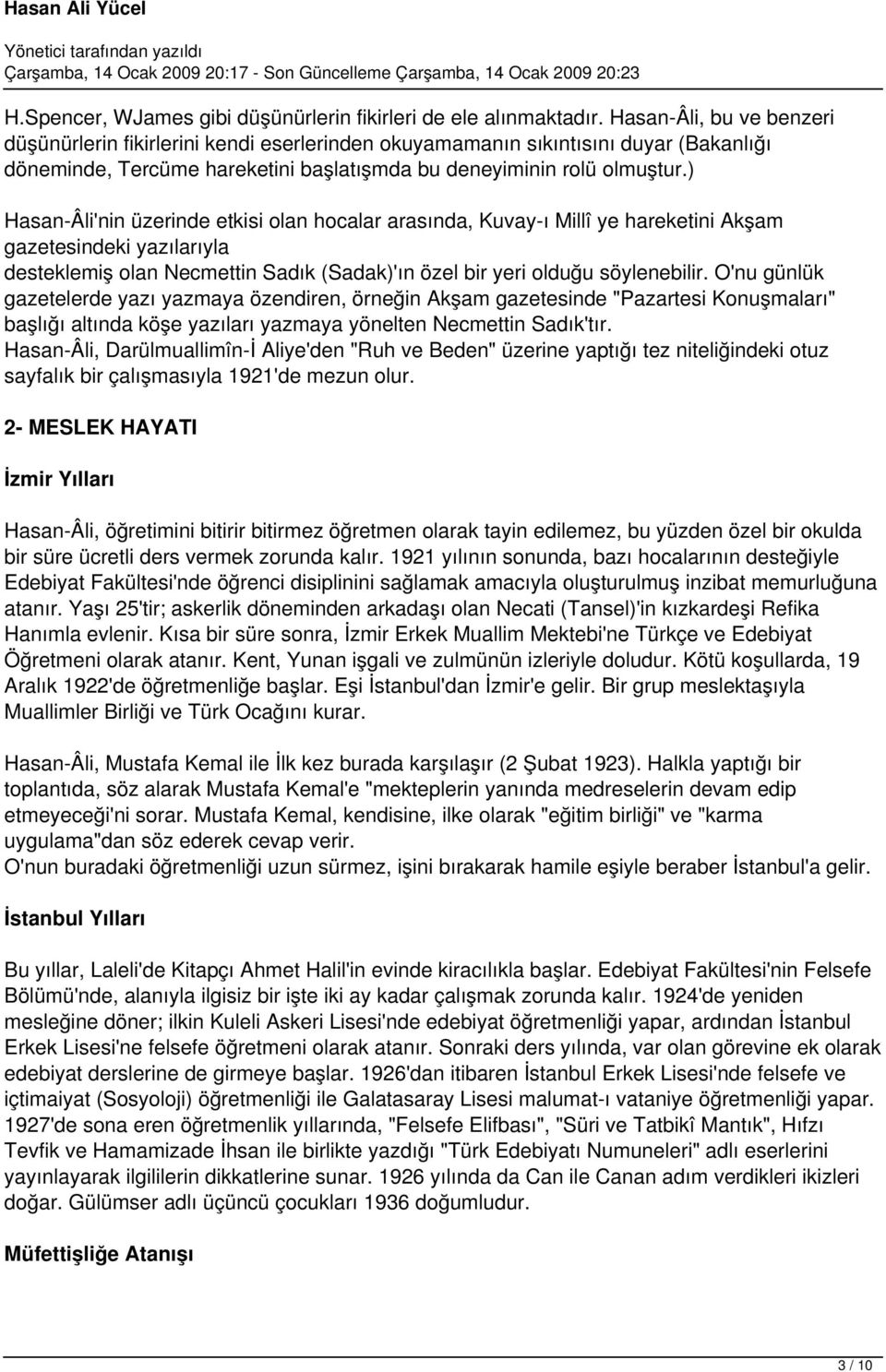 Hasan Ali Yücel

Yönetici tarafından yazıldı
Çarşamba, 14 Ocak 2009 20:17 - Son Güncelleme Çarşamba, 14 Ocak 2009 20:23

H.Spencer, WJames gibi düşünürlerin fikirleri de ele alınmaktadır. Hasan-Âli, bu ve benzeri düşünürlerin fikirlerini kendi eserlerinden okuyamamanın sıkıntısını duyar (Bakanlığı döneminde, Tercüme hareketini başlatışmda bu deneyiminin rolü olmuştur.)

Hasan-Âli'nin üzerinde etkisi olan hocalar arasında, Kuvay-ı Millî ye hareketini Akşam gazetesindeki yazılarıyla desteklemiş olan Necmettin Sadık (Sadak)'ın özel bir yeri olduğu söylenebilir. O'nu günlük gazetelerde yazı yazmaya özendiren, örneğin Akşam gazetesinde "Pazartesi Konuşmaları" başlığı altında köşe yazıları yazmaya yönelten Necmettin Sadık'tır.
Hasan-Âli, Darülmuallimîn-İ Aliye'den "Ruh ve Beden" üzerine yaptığı tez niteliğindeki otuz sayfalık bir çalışmasıyla 1921'de mezun olur.

2- MESLEK HAYATI

İzmir Yılları

Hasan-Âli, öğretimini bitirir bitirmez öğretmen olarak tayin edilemez, bu yüzden özel bir okulda bir süre ücretli ders vermek zorunda kalır. 1921 yılının sonunda, bazı hocalarının desteğiyle Edebiyat Fakültesi'nde öğrenci disiplinini sağlamak amacıyla oluşturulmuş inzibat memurluğuna atanır. Yaşı 25'tir; askerlik döneminden arkadaşı olan Necati (Tansel)'in kızkardeşi Refika Hanımla evlenir. Kısa bir süre sonra, İzmir Erkek Muallim Mektebi'ne Türkçe ve Edebiyat Öğretmeni olarak atanır. Kent, Yunan işgali ve zulmünün izleriyle doludur. Kötü koşullarda, 19 Aralık 1922'de öğretmenliğe başlar. Eşi İstanbul'dan İzmir'e gelir. Bir grup meslektaşıyla Muallimler Birliği ve Türk Ocağını kurar.

Hasan-Âli, Mustafa Kemal ile İlk kez burada karşılaşır (2 Şubat 1923). Halkla yaptığı bir toplantıda, söz alarak Mustafa Kemal'e "mekteplerin yanında medreselerin devam edip etmeyeceği'ni sorar. Mustafa Kemal, kendisine, ilke olarak "eğitim birliği" ve "karma uygulama"dan söz ederek cevap verir.
O'nun buradaki öğretmenliği uzun sürmez, işini bırakarak hamile eşiyle beraber İstanbul'a gelir.

İstanbul Yılları

Bu yıllar, Laleli'de Kitapçı Ahmet Halil'in evinde kiracılıkla başlar. Edebiyat Fakültesi'nin Felsefe Bölümü'nde, alanıyla ilgisiz bir işte iki ay kadar çalışmak zorunda kalır. 1924'de yeniden mesleğine döner; ilkin Kuleli Askeri Lisesi'nde edebiyat öğretmenliği yapar, ardından İstanbul Erkek Lisesi'ne felsefe öğretmeni olarak atanır. Sonraki ders yılında, var olan görevine ek olarak edebiyat derslerine de girmeye başlar. 1926'dan itibaren İstanbul Erkek Lisesi'nde felsefe ve içtimaiyat (Sosyoloji) öğretmenliği ile Galatasaray Lisesi malumat-ı vataniye öğretmenliği yapar. 1927'de sona eren öğretmenlik yıllarında, "Felsefe Elifbası", "Süri ve Tatbikî Mantık", Hıfzı Tevfik ve Hamamizade İhsan ile birlikte yazdığı "Türk Edebiyatı Numuneleri" adlı eserlerini yayınlayarak ilgililerin dikkatlerine sunar. 1926 yılında da Can ile Canan adım verdikleri ikizleri doğar. Gülümser adlı üçüncü çocukları 1936 doğumludur.

Müfettişliğe Atanışı

3 / 10